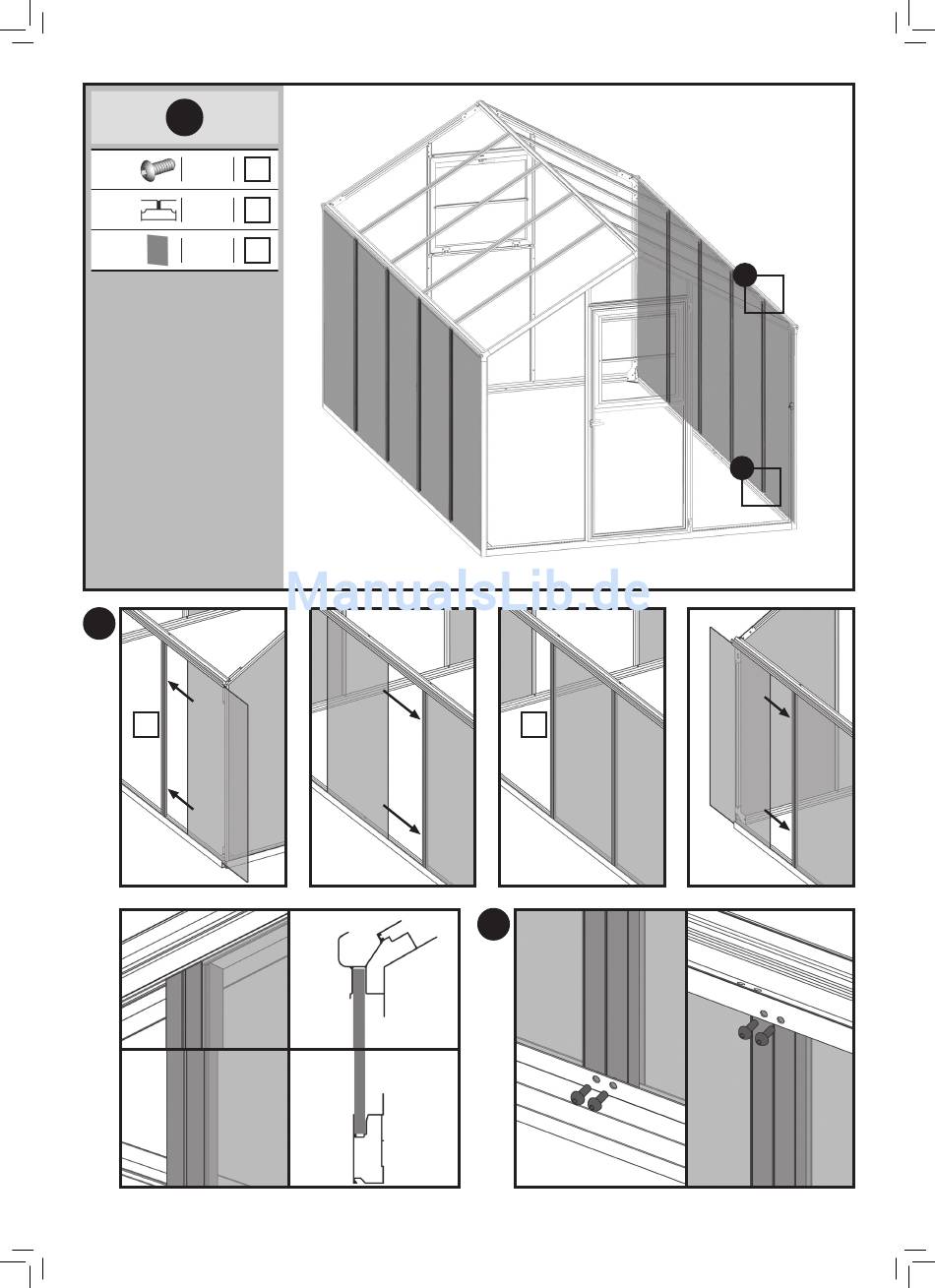 ManualsLib.de